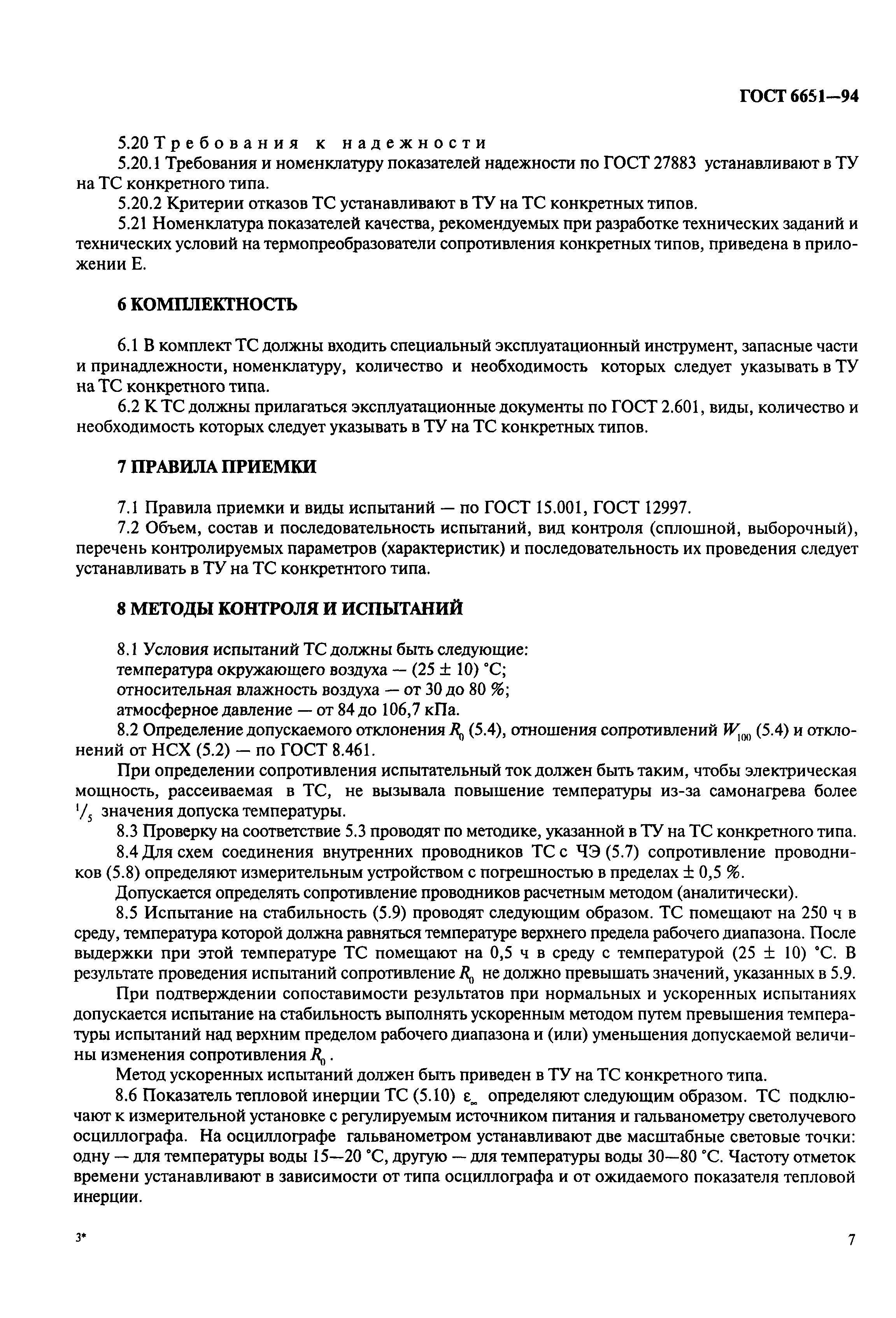 ГОСТ 6651—94

5.20 Требования к надежности

5.20.1 Требования и номенклатуру показателей надежности по ГОСТ 27883 устанавливают в ТУ на ТС конкретного типа.

5.20.2 Критерии отказов ТС устанавливают в ТУ на ТС конкретных типов.

5.21 Номенклатура показателей качества, рекомендуемых при разработке технических заданий и технических условий на термопреобразователи сопротивления конкретных типов, приведена в приложении Е.

6 КОМПЛЕКТНОСТЬ

6.1 В комплект ТС должны входить специальный эксплуатационный инструмент, запасные части и принадлежности, номенклатуру, количество и необходимость которых следует указывать в ТУ на ТС конкретного типа.

6.2 К ТС должны прилагаться эксплуатационные документы по ГОСТ 2.601, виды, количество и необходимость которых следует указывать в ТУ на ТС конкретных типов.

7 ПРАВИЛА ПРИЕМКИ

7.1 Правила приемки и виды испытаний — по ГОСТ 15.001, ГОСТ 12997.

7.2 Объем, состав и последовательность испытаний, вид контроля (сплошной, выборочный), перечень контролируемых параметров (характеристик) и последовательность их проведения следует устанавливать в ТУ на ТС конкретнтого типа.

8 МЕТОДЫ КОНТРОЛЯ И ИСПЫТАНИЙ

8.1 Условия испытаний ТС должны быть следующие:
температура окружающего воздуха — (25 ± 10) °С;
относительная влажность воздуха — от 30 до 80 %;
атмосферное давление — от 84 до 106,7 кПа.

8.2 Определение допускаемого отклонения $R_0$ (5.4), отношения сопротивлений $W_{100}$ (5.4) и отклонений от НСХ (5.2) — по ГОСТ 8.461.

При определении сопротивления испытательный ток должен быть таким, чтобы электрическая мощность, рассеиваемая в ТС, не вызывала повышение температуры из-за самонагрева более $^1/_5$ значения допуска температуры.

8.3 Проверку на соответствие 5.3 проводят по методике, указанной в ТУ на ТС конкретного типа.

8.4 Для схем соединения внутренних проводников ТС с ЧЭ (5.7) сопротивление проводников (5.8) определяют измерительным устройством с погрешностью в пределах ± 0,5 %.

Допускается определять сопротивление проводников расчетным методом (аналитически).

8.5 Испытание на стабильность (5.9) проводят следующим образом. ТС помещают на 250 ч в среду, температура которой должна равняться температуре верхнего предела рабочего диапазона. После выдержки при этой температуре ТС помещают на 0,5 ч в среду с температурой (25 ± 10) °С. В результате проведения испытаний сопротивление $R_0$ не должно превышать значений, указанных в 5.9.

При подтверждении сопоставимости результатов при нормальных и ускоренных испытаниях допускается испытание на стабильность выполнять ускоренным методом путем превышения температуры испытаний над верхним пределом рабочего диапазона и (или) уменьшения допускаемой величины изменения сопротивления $R_0$.

Метод ускоренных испытаний должен быть приведен в ТУ на ТС конкретного типа.

8.6 Показатель тепловой инерции ТС (5.10) $\varepsilon_\infty$ определяют следующим образом. ТС подключают к измерительной установке с регулируемым источником питания и гальванометру светолучевого осциллографа. На осциллографе гальванометром устанавливают две масштабные световые точки: одну — для температуры воды 15—20 °С, другую — для температуры воды 30—80 °С. Частоту отметок времени устанавливают в зависимости от типа осциллографа и от ожидаемого показателя тепловой инерции.

3*

7